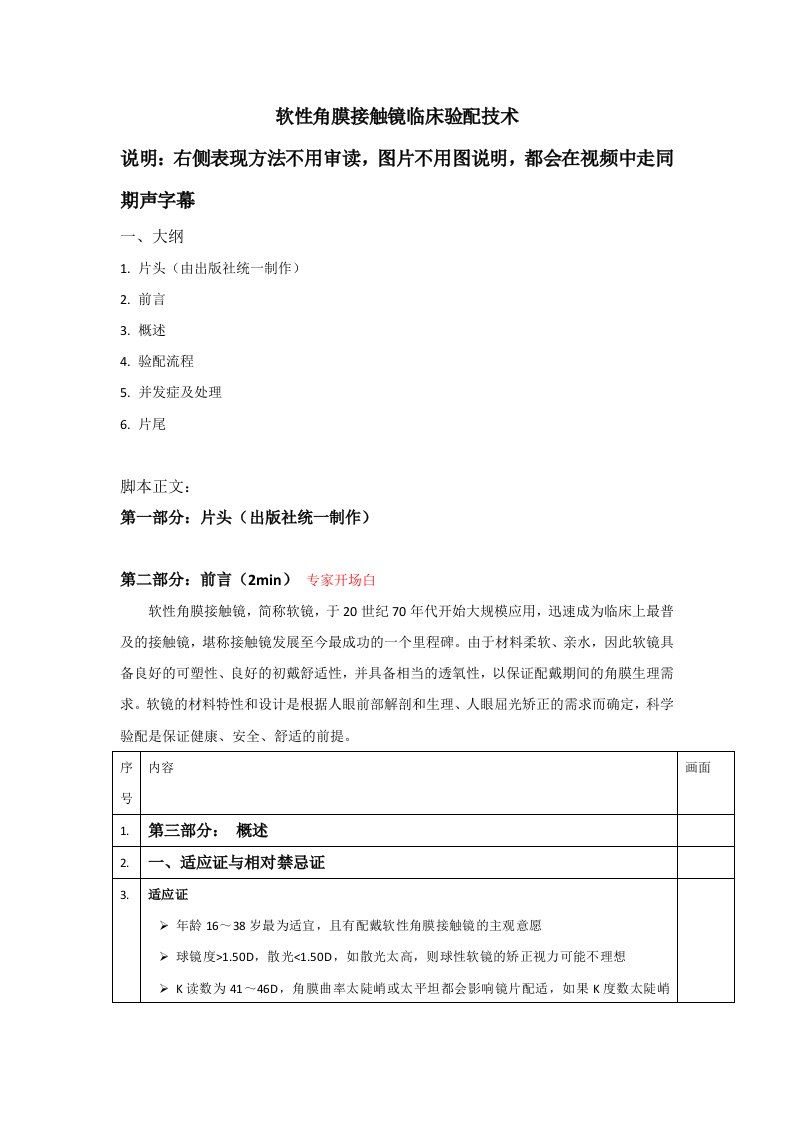 软性角膜接触镜临床验配技术

说明：右侧表现方法不用审读，图片不用图说明，都会在视频中走同期声字幕

一、大纲

1. 片头（由出版社统一制作）

2. 前言

3. 概述

4. 验配流程

5. 并发症及处理

6. 片尾

脚本正文：

第一部分：片头（出版社统一制作）

第二部分：前言（2min） 专家开场白

软性角膜接触镜，简称软镜，于20世纪70年代开始大规模应用，迅速成为临床上最普及的接触镜，堪称接触镜发展至今最成功的一个里程碑。由于材料柔软、亲水，因此软镜具备良好的可塑性、良好的初戴舒适性，并具备相当的透氧性，以保证配戴期间的角膜生理需求。软镜的材料特性和设计是根据人眼前部解剖和生理、人眼屈光矫正的需求而确定，科学验配是保证健康、安全、舒适的前提。

| 序号 | 内容 | 画面 |
|---|---|---|
| 1. | 第三部分： 概述 | |
| 2. | 一、适应证与相对禁忌证 | |
| 3. | 适应证<br>➢ 年龄16～38岁最为适宜，且有配戴软性角膜接触镜的主观意愿<br>➢ 球镜度>1.50D，散光<1.50D，如散光太高，则球性软镜的矫正视力可能不理想<br>➢ K读数为41～46D，角膜曲率太陡峭或太平坦都会影响镜片配适，如果K度数太陡峭 | |